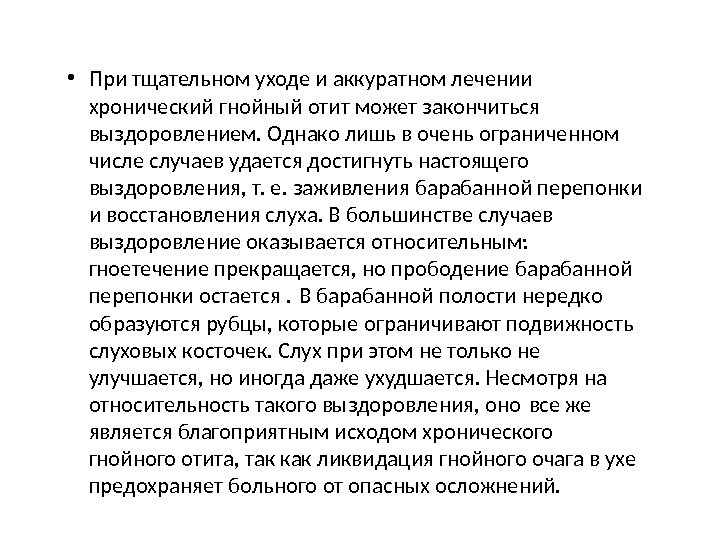 • При тщательном уходе и аккуратном лечении хронический гнойный отит может закончиться выздоровлением. Однако лишь в очень ограниченном числе случаев удается достигнуть настоящего выздоровления, т. е. заживления барабанной перепонки и восстановления слуха. В большинстве случаев выздоровление оказывается относительным: гноетечение прекращается, но прободение барабанной перепонки остается . В барабанной полости нередко образуются рубцы, которые ограничивают подвижность слуховых косточек. Слух при этом не только не улучшается, но иногда даже ухудшается. Несмотря на относительность такого выздоровления, оно все же является благоприятным исходом хронического гнойного отита, так как ликвидация гнойного очага в ухе предохраняет больного от опасных осложнений.